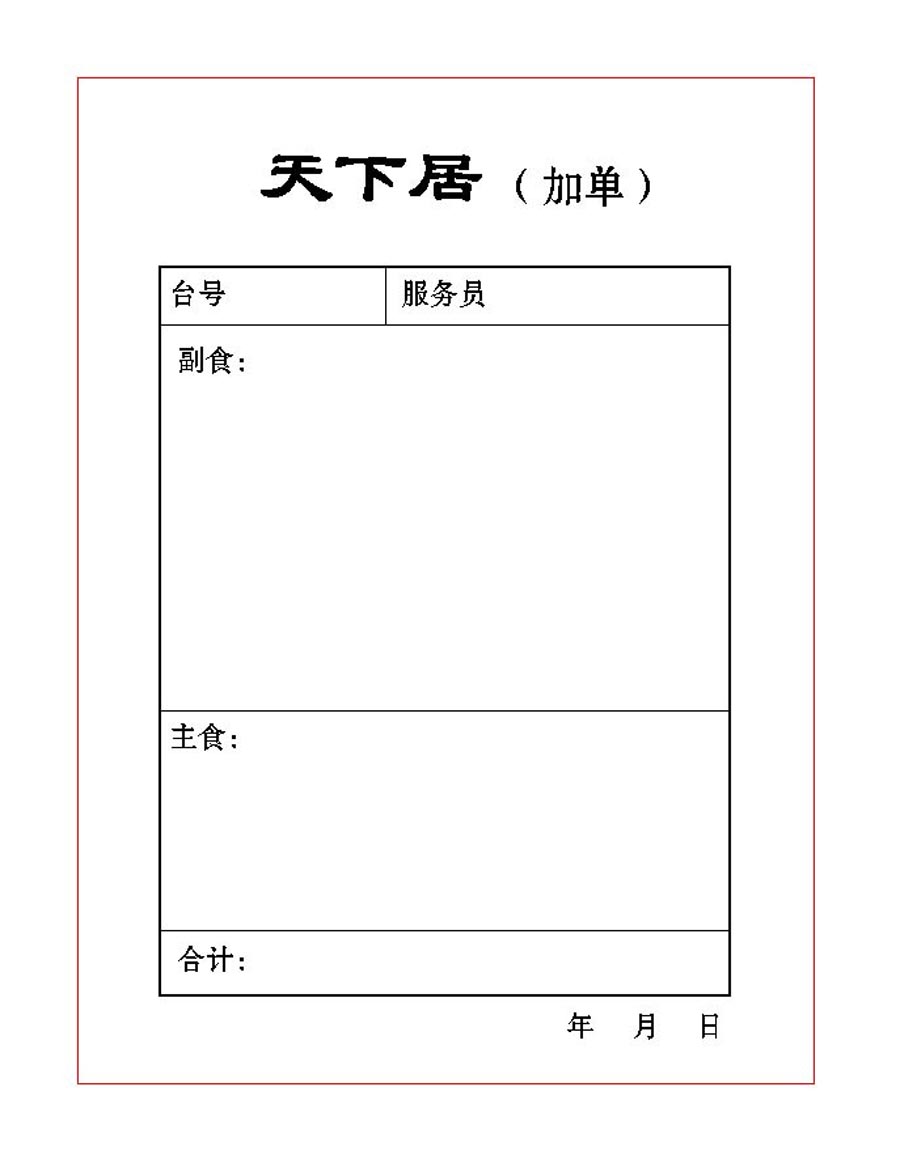 天下居（加单）

| 台号 | 服务员 |
|---|---|
| 副食： | |
| 主食： | |
| 合计： | |

年 月 日